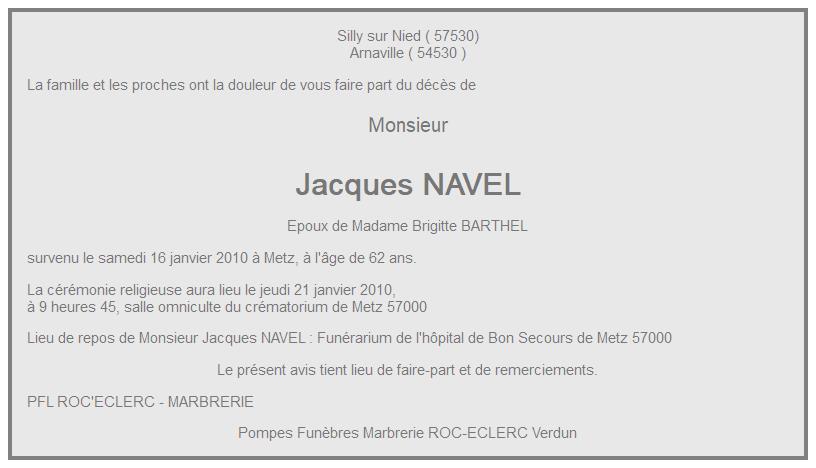 Silly sur Nied ( 57530)
Arnaville ( 54530 )

La famille et les proches ont la douleur de vous faire part du décès de

Monsieur

Jacques NAVEL

Epoux de Madame Brigitte BARTHEL

survenu le samedi 16 janvier 2010 à Metz, à l'âge de 62 ans.

La cérémonie religieuse aura lieu le jeudi 21 janvier 2010,
à 9 heures 45, salle omniculte du crématorium de Metz 57000

Lieu de repos de Monsieur Jacques NAVEL : Funérarium de l'hôpital de Bon Secours de Metz 57000

Le présent avis tient lieu de faire-part et de remerciements.

PFL ROC'ECLERC - MARBRERIE

Pompes Funèbres Marbrerie ROC-ECLERC Verdun